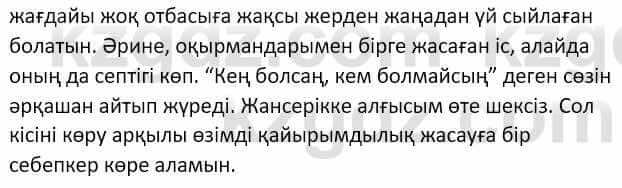 жағдайы жоқ отбасыға жақсы жерден жаңадан үй сыйлаған болатын. Әрине, оқырмандарымен бірге жасаған іс, алайда оның да септігі көп. “Кең болсаң, кем болмайсың” деген сөзін әрқашан айтып жүреді. Жансерікке алғысым өте шексіз. Сол кісіні көру арқылы өзімді қайырымдылық жасауға бір себепкер көре аламын.